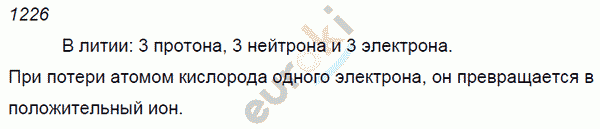 1226

В литии: 3 протона, 3 нейтрона и 3 электрона.

При потери атомом кислорода одного электрона, он превращается в положительный ион.

euroki